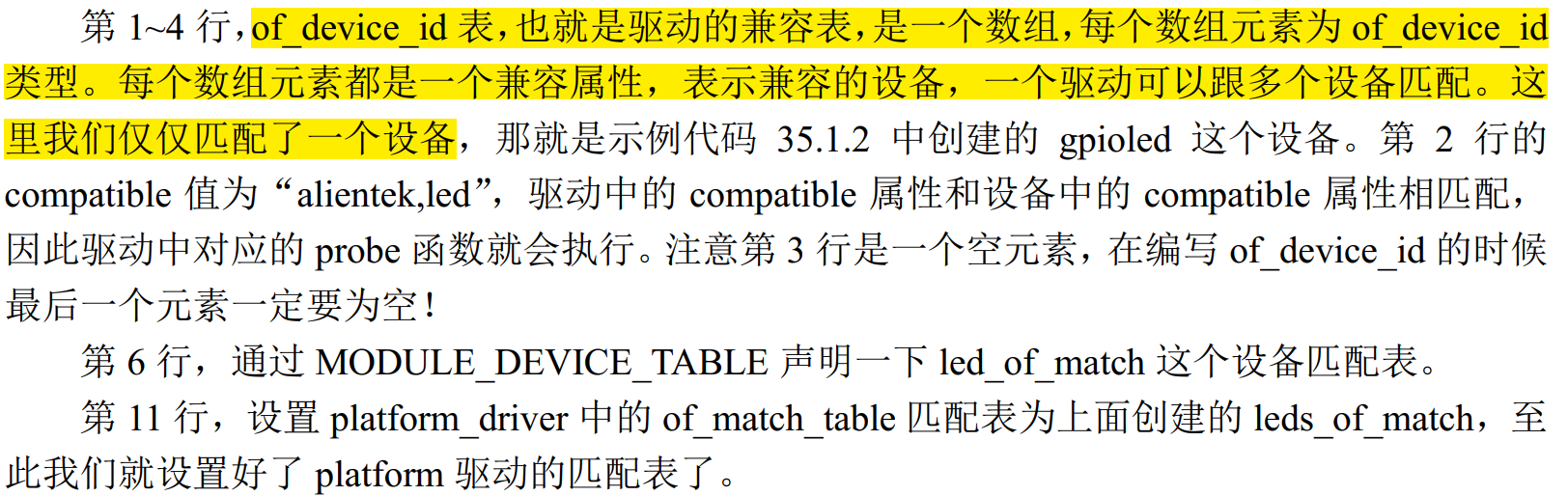 第1~4行，of_device_id表，也就是驱动的兼容表，是一个数组，每个数组元素为of_device_id类型。每个数组元素都是一个兼容属性，表示兼容的设备，一个驱动可以跟多个设备匹配。这里我们仅仅匹配了一个设备，那就是示例代码35.1.2中创建的gpioled这个设备。第2行的compatible值为“alientek,led”，驱动中的compatible属性和设备中的compatible属性相匹配，因此驱动中对应的probe函数就会执行。注意第3行是一个空元素，在编写of_device_id的时候最后一个元素一定要为空！

第6行，通过MODULE_DEVICE_TABLE声明一下led_of_match这个设备匹配表。

第11行，设置platform_driver中的of_match_table匹配表为上面创建的leds_of_match，至此我们就设置好了platform驱动的匹配表了。